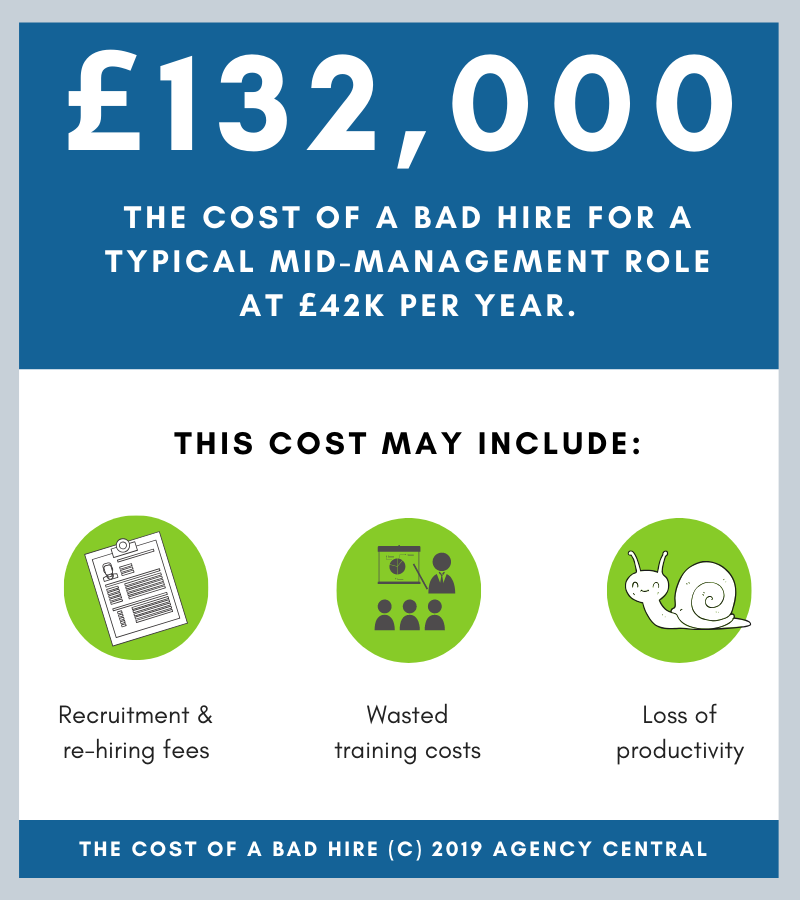 £132,000

THE COST OF A BAD HIRE FOR A TYPICAL MID-MANAGEMENT ROLE AT £42K PER YEAR.

THIS COST MAY INCLUDE:

Recruitment & re-hiring fees

Wasted training costs

Loss of productivity

THE COST OF A BAD HIRE (C) 2019 AGENCY CENTRAL